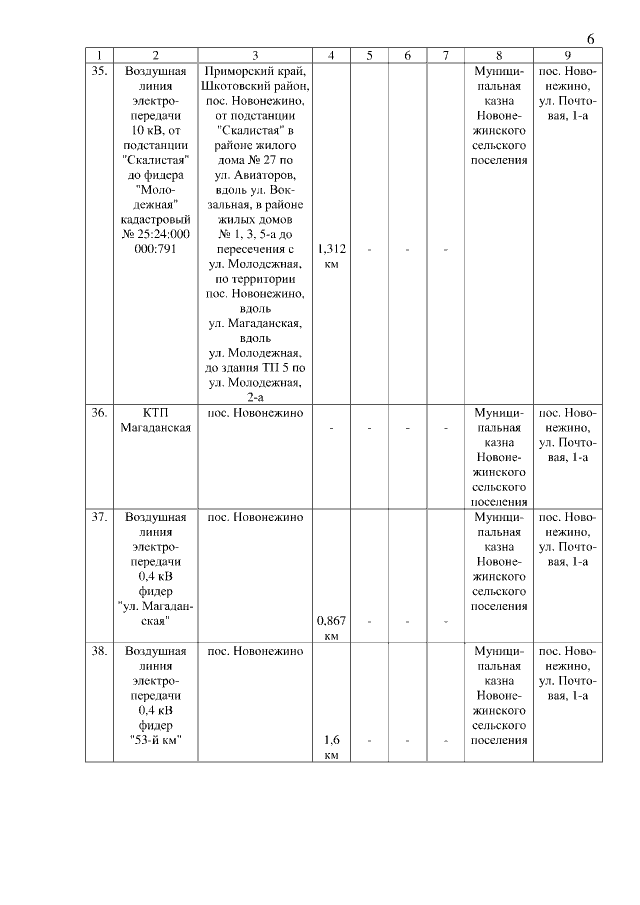 6

| 1 | 2 | 3 | 4 | 5 | 6 | 7 | 8 | 9 |
|---|---|---|---|---|---|---|---|---|
| 35. | Воздушная линия электропередачи 10 кВ, от подстанции "Скалистая" до фидера "Молодежная" кадастровый № 25:24:000 000:791 | Приморский край, Шкотовский район, пос. Новонежино, от подстанции "Скалистая" в районе жилого дома № 27 по ул. Авиаторов, вдоль ул. Вокзальная, в районе жилых домов № 1, 3, 5-а до пересечения с ул. Молодежная, по территории пос. Новонежино, вдоль ул. Магаданская, вдоль ул. Молодежная, до здания ТП 5 по ул. Молодежная, 2-а | 1,312 км | - | - | - | Муниципальная казна Новонежинского сельского поселения | пос. Новонежино, ул. Почтовая, 1-а |
| 36. | КТП Магаданская | пос. Новонежино | - | - | - | - | Муниципальная казна Новонежинского сельского поселения | пос. Новонежино, ул. Почтовая, 1-а |
| 37. | Воздушная линия электропередачи 0,4 кВ фидер "ул. Магаданская" | пос. Новонежино | 0,867 км | - | - | - | Муниципальная казна Новонежинского сельского поселения | пос. Новонежино, ул. Почтовая, 1-а |
| 38. | Воздушная линия электропередачи 0,4 кВ фидер "53-й км" | пос. Новонежино | 1,6 км | - | - | - | Муниципальная казна Новонежинского сельского поселения | пос. Новонежино, ул. Почтовая, 1-а |